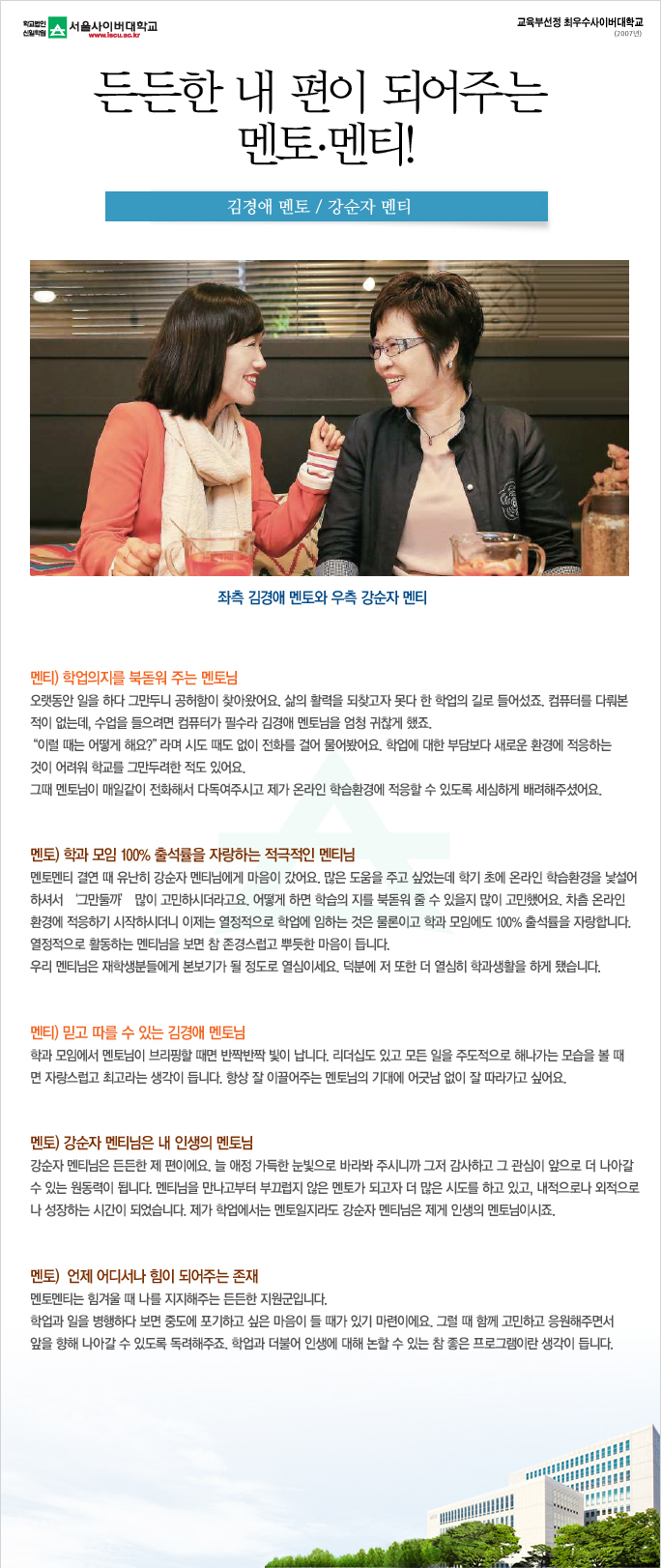 학교법인 신일학원 서울사이버대학교
www.iscu.ac.kr

교육부선정 최우수사이버대학교
(2007년)

든든한 내 편이 되어주는
멘토·멘티!

김경애 멘토 / 강순자 멘티

좌측 김경애 멘토와 우측 강순자 멘티

멘티) 학업의지를 북돋워 주는 멘토님
오랫동안 일을 하다 그만두니 공허함이 찾아왔어요. 삶의 활력을 되찾고자 못다 한 학업의 길로 들어섰죠. 컴퓨터를 다뤄본 적이 없는데, 수업을 들으려면 컴퓨터가 필수라 김경애 멘토님을 엄청 귀찮게 했죠.
"이럴 때는 어떻게 해요?" 라며 시도 때도 없이 전화를 걸어 물어봤어요. 학업에 대한 부담보다 새로운 환경에 적응하는 것이 어려워 학교를 그만두려한 적도 있어요.
그때 멘토님이 매일같이 전화해서 다독여주시고 제가 온라인 학습환경에 적응할 수 있도록 세심하게 배려해주셨어요.

멘토) 학과 모임 100% 출석률을 자랑하는 적극적인 멘티님
멘토멘티 결연 때 유난히 강순자 멘티님에게 마음이 갔어요. 많은 도움을 주고 싶었는데 학기 초에 온라인 학습환경을 낯설어 하셔서 '그만둘까' 많이 고민하시더라고요. 어떻게 하면 학습의 지를 북돋워 줄 수 있을지 많이 고민했어요. 차츰 온라인 환경에 적응하기 시작하시더니 이제는 열정적으로 학업에 임하는 것은 물론이고 학과 모임에도 100% 출석률을 자랑합니다. 열정적으로 활동하는 멘티님을 보면 참 존경스럽고 뿌듯한 마음이 듭니다.
우리 멘티님은 재학생분들에게 본보기가 될 정도로 열심이세요. 덕분에 저 또한 더 열심히 학과생활을 하게 됐습니다.

멘티) 믿고 따를 수 있는 김경애 멘토님
학과 모임에서 멘토님이 브리핑할 때면 반짝반짝 빛이 납니다. 리더십도 있고 모든 일을 주도적으로 해나가는 모습을 볼 때면 자랑스럽고 최고라는 생각이 듭니다. 항상 잘 이끌어주는 멘토님의 기대에 어긋남 없이 잘 따라가고 싶어요.

멘토) 강순자 멘티님은 내 인생의 멘토님
강순자 멘티님은 든든한 제 편이에요. 늘 애정 가득한 눈빛으로 바라봐 주시니까 그저 감사하고 그 관심이 앞으로 더 나아갈 수 있는 원동력이 됩니다. 멘티님을 만나고부터 부끄럽지 않은 멘토가 되고자 더 많은 시도를 하고 있고, 내적으로나 외적으로나 성장하는 시간이 되었습니다. 제가 학업에서는 멘토일지라도 강순자 멘티님은 제게 인생의 멘토님이시죠.

멘토) 언제 어디서나 힘이 되어주는 존재
멘토멘티는 힘겨울 때 나를 지지해주는 든든한 지원군입니다.
학업과 일을 병행하다 보면 중도에 포기하고 싶은 마음이 들 때가 있기 마련이에요. 그럴 때 함께 고민하고 응원해주면서 앞을 향해 나아갈 수 있도록 독려해주죠. 학업과 더불어 인생에 대해 논할 수 있는 참 좋은 프로그램이란 생각이 듭니다.